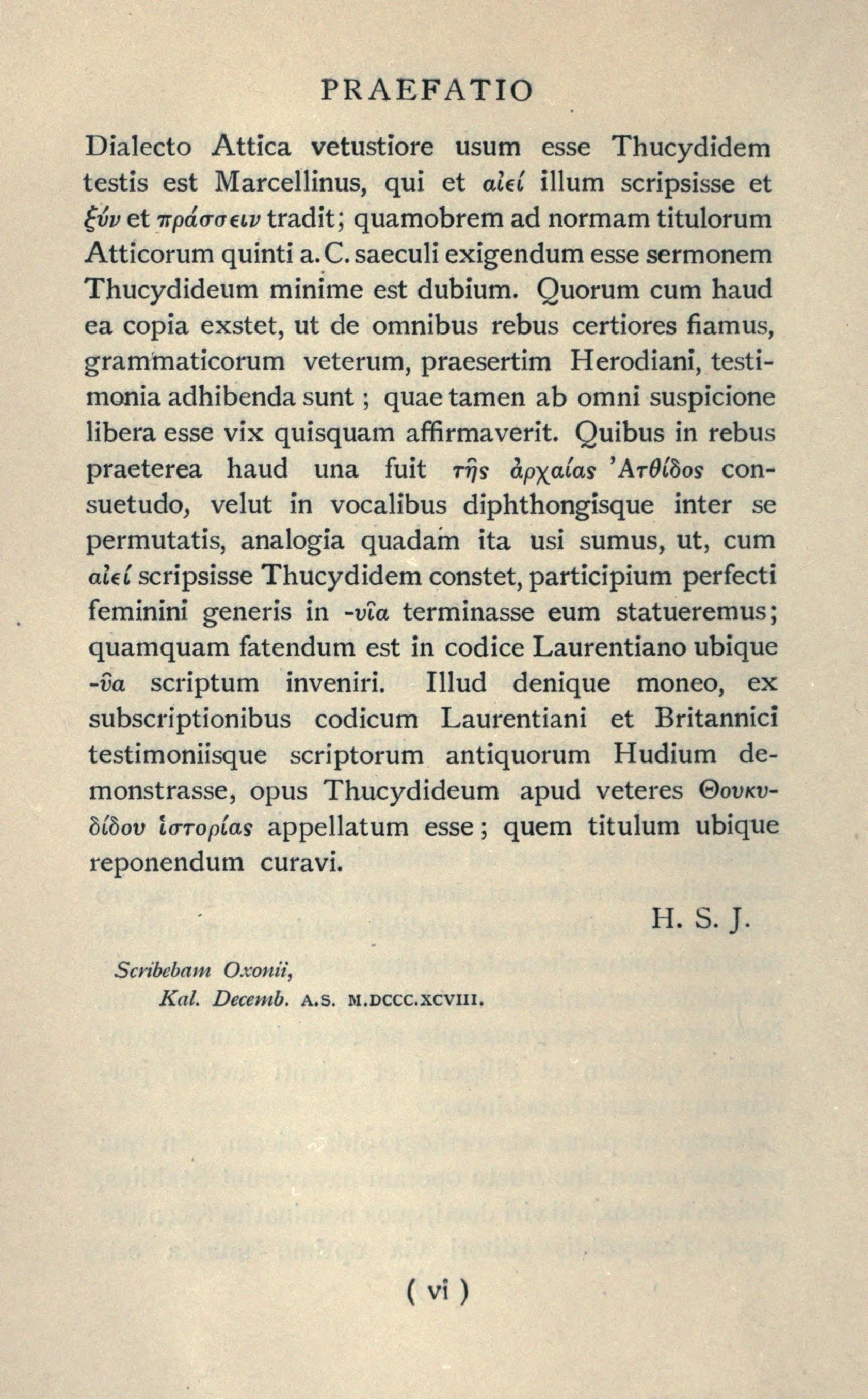 PRAEFATIO

Dialecto Attica vetustiore usum esse Thucydidem testis est Marcellinus, qui et αἰεί illum scripsisse et ξύν et πράσσειν tradit; quamobrem ad normam titulorum Atticorum quinti a. C. saeculi exigendum esse sermonem Thucydideum minime est dubium. Quorum cum haud ea copia exstet, ut de omnibus rebus certiores fiamus, grammaticorum veterum, praesertim Herodiani, testimonia adhibenda sunt; quae tamen ab omni suspicione libera esse vix quisquam affirmaverit. Quibus in rebus praeterea haud una fuit τῆς ἀρχαίας Ἀτθίδος consuetudo, velut in vocalibus diphthongisque inter se permutatis, analogia quadam ita usi sumus, ut, cum αἰεί scripsisse Thucydidem constet, participium perfecti feminini generis in -υῖα terminasse eum statueremus; quamquam fatendum est in codice Laurentiano ubique -ῦα scriptum inveniri. Illud denique moneo, ex subscriptionibus codicum Laurentiani et Britannici testimoniisque scriptorum antiquorum Hudium demonstrasse, opus Thucydideum apud veteres Θουκυδίδου ἱστορίας appellatum esse; quem titulum ubique reponendum curavi.

H. S. J.

Scribebam Oxonii,
Kal. Decemb. A.S. M.DCCC.XCVIII.

( vi )